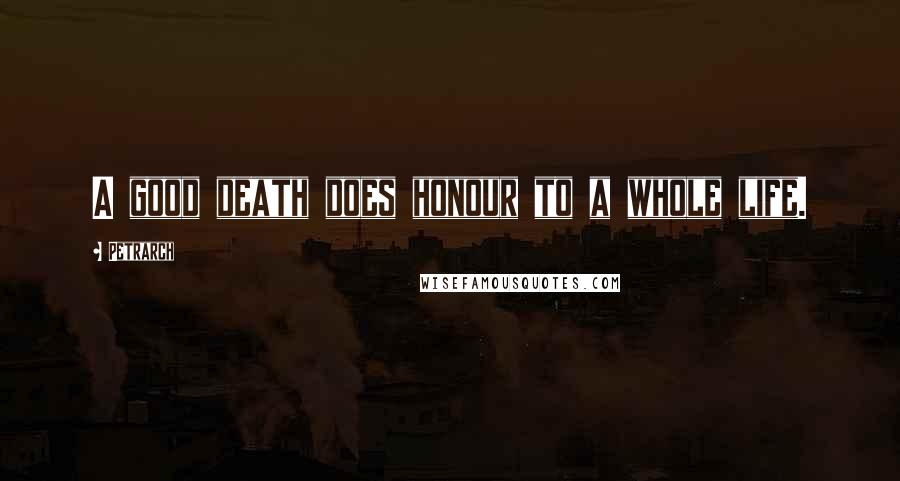 A GOOD DEATH DOES HONOUR TO A WHOLE LIFE.

• PETRARCH

WISEFAMOUSQUOTES.COM